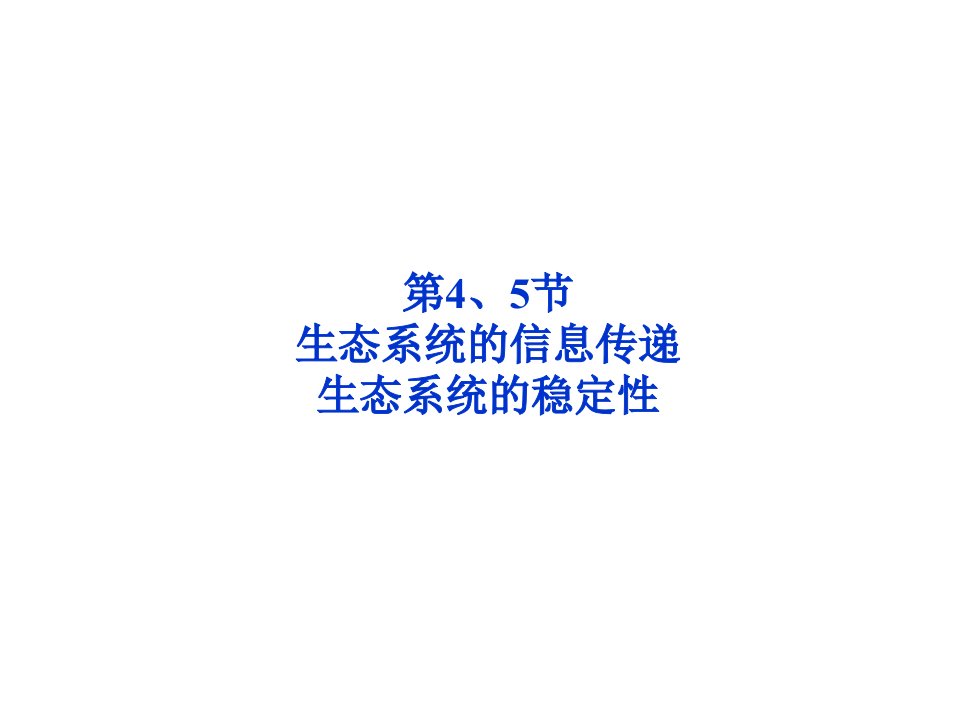 第4、5节
生态系统的信息传递
生态系统的稳定性